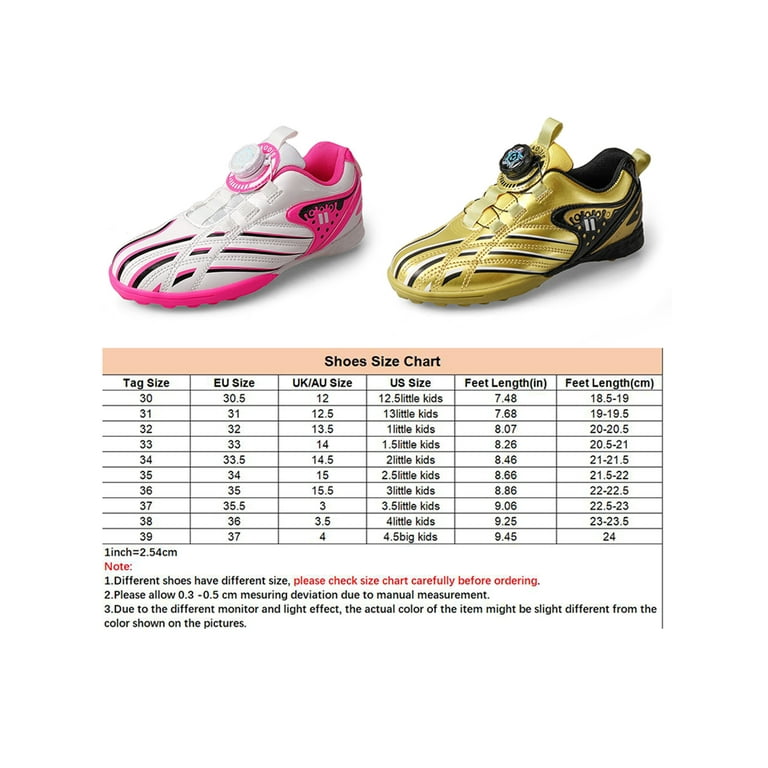 Shoes Size Chart

| Tag Size | EU Size | UK/AU Size | US Size | Feet Length(in) | Feet Length(cm) |
|---|---|---|---|---|---|
| 30 | 30.5 | 12 | 12.5little kids | 7.48 | 18.5-19 |
| 31 | 31 | 12.5 | 13little kids | 7.68 | 19-19.5 |
| 32 | 32 | 13.5 | 1little kids | 8.07 | 20-20.5 |
| 33 | 33 | 14 | 1.5little kids | 8.26 | 20.5-21 |
| 34 | 33.5 | 14.5 | 2little kids | 8.46 | 21-21.5 |
| 35 | 34 | 15 | 2.5little kids | 8.66 | 21.5-22 |
| 36 | 35 | 15.5 | 3little kids | 8.86 | 22-22.5 |
| 37 | 35.5 | 3 | 3.5little kids | 9.06 | 22.5-23 |
| 38 | 36 | 3.5 | 4little kids | 9.25 | 23-23.5 |
| 39 | 37 | 4 | 4.5big kids | 9.45 | 24 |

1inch=2.54cm
Note:
1.Different shoes have different size, please check size chart carefully before ordering.
2.Please allow 0.3 -0.5 cm mesuring deviation due to manual measurement.
3.Due to the different monitor and light effect, the actual color of the item might be slight different from the color shown on the pictures.